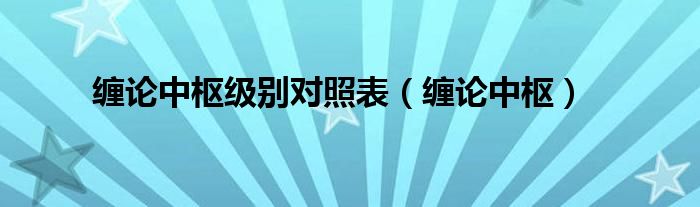 缠论中枢级别对照表（缠论中枢）